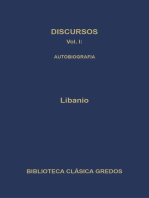 DISCURSOS
Vol. I:

AUTOBIOGRAFIA

Libanio

BIBLIOTECA CLÁSICA GREDOS